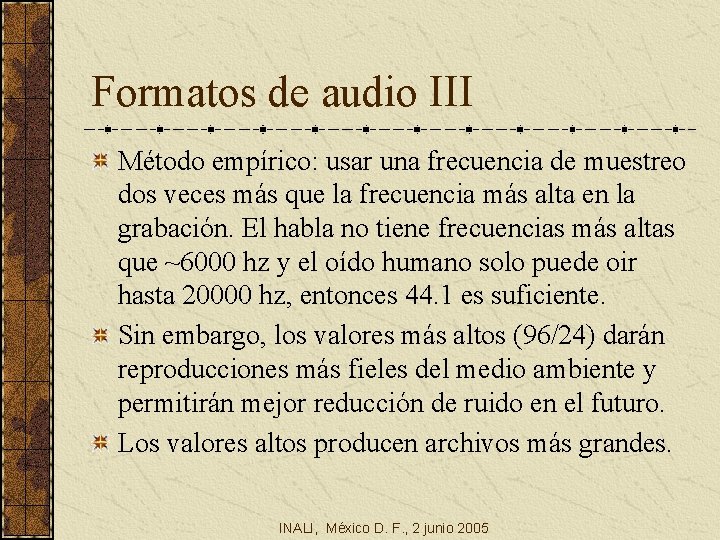 Formatos de audio III

• Método empírico: usar una frecuencia de muestreo dos veces más que la frecuencia más alta en la grabación. El habla no tiene frecuencias más altas que ~6000 hz y el oído humano solo puede oir hasta 20000 hz, entonces 44.1 es suficiente.
• Sin embargo, los valores más altos (96/24) darán reproducciones más fieles del medio ambiente y permitirán mejor reducción de ruido en el futuro.
• Los valores altos producen archivos más grandes.

INALI, México D. F., 2 junio 2005